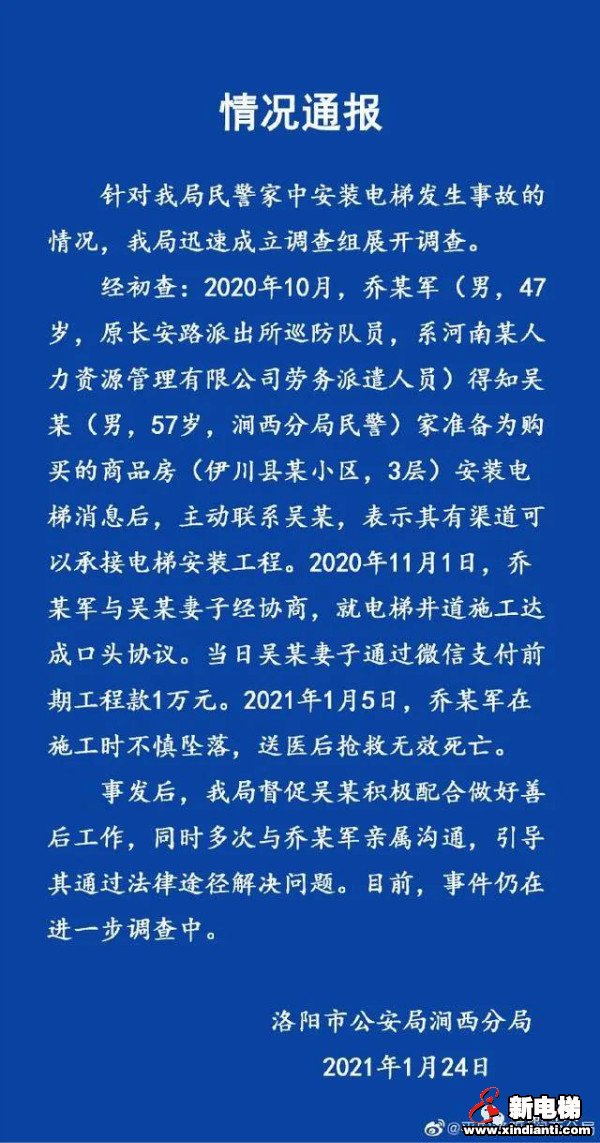 情况通报

针对我局民警家中安装电梯发生事故的情况，我局迅速成立调查组展开调查。

经初查：2020年10月，乔某军（男，47岁，原长安路派出所巡防队员，系河南某人力资源管理有限公司劳务派遣人员）得知吴某（男，57岁，涧西分局民警）家准备为购买的商品房（伊川县某小区，3层）安装电梯消息后，主动联系吴某，表示其有渠道可以承接电梯安装工程。2020年11月1日，乔某军与吴某妻子经协商，就电梯井道施工达成口头协议。当日吴某妻子通过微信支付前期工程款1万元。2021年1月5日，乔某军在施工时不慎坠落，送医后抢救无效死亡。

事发后，我局督促吴某积极配合做好善后工作，同时多次与乔某军亲属沟通，引导其通过法律途径解决问题。目前，事件仍在进一步调查中。

洛阳市公安局涧西分局
2021年1月24日

新电梯
www.xindianti.com